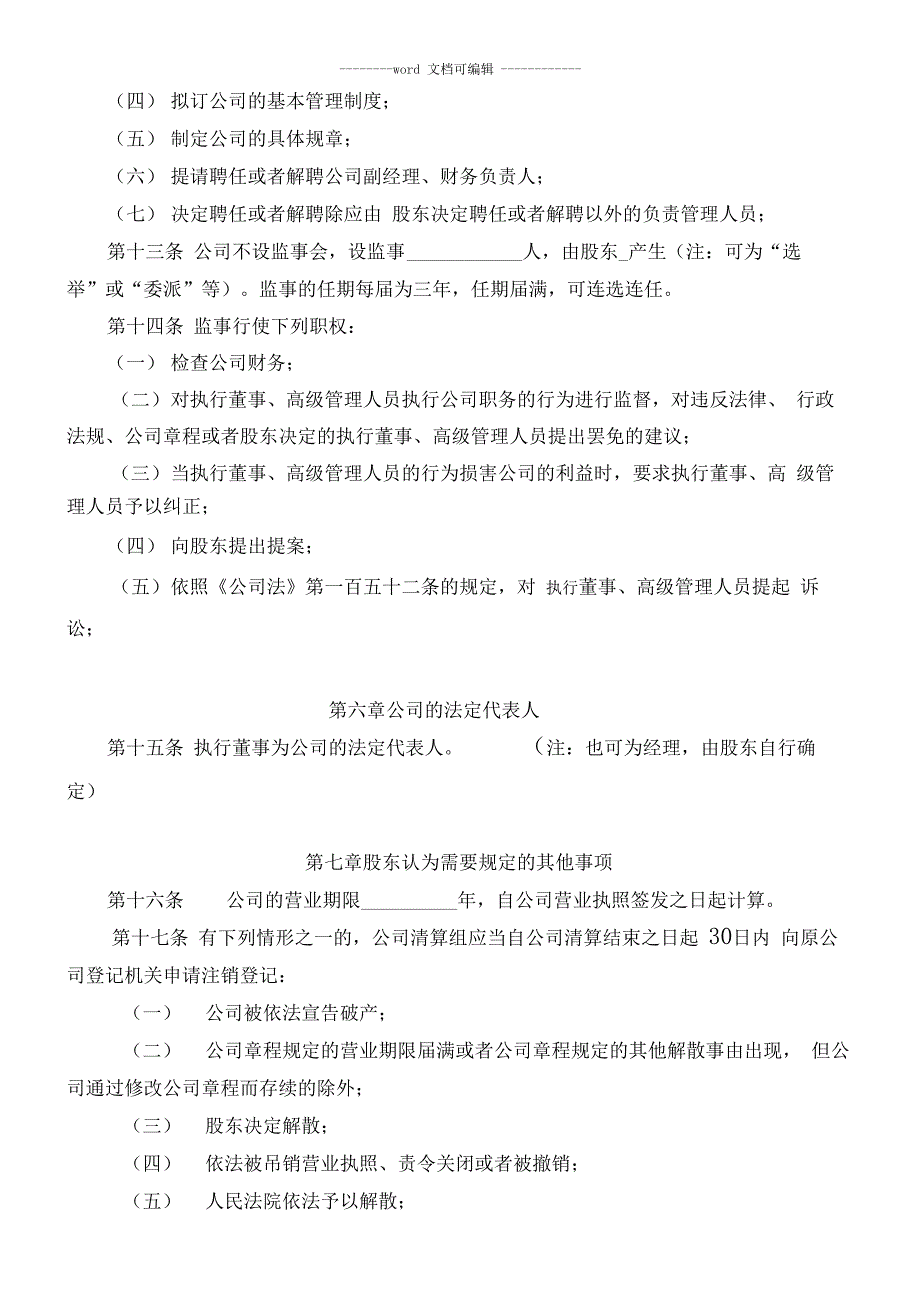 --------word 文档可编辑 ------------

（四） 拟订公司的基本管理制度；

（五） 制定公司的具体规章；

（六） 提请聘任或者解聘公司副经理、财务负责人；

（七） 决定聘任或者解聘除应由 股东决定聘任或者解聘以外的负责管理人员；

第十三条 公司不设监事会，设监事____________人，由股东_产生（注：可为“选举”或“委派”等）。监事的任期每届为三年，任期届满，可连选连任。

第十四条 监事行使下列职权：

（一） 检查公司财务；

（二）对执行董事、高级管理人员执行公司职务的行为进行监督，对违反法律、 行政法规、公司章程或者股东决定的执行董事、高级管理人员提出罢免的建议；

（三）当执行董事、高级管理人员的行为损害公司的利益时，要求执行董事、高 级管理人员予以纠正；

（四） 向股东提出提案；

（五）依照《公司法》第一百五十二条的规定，对 执行董事、高级管理人员提起 诉讼；

第六章公司的法定代表人

第十五条 执行董事为公司的法定代表人。 （注：也可为经理，由股东自行确定）

第七章股东认为需要规定的其他事项

第十六条 公司的营业期限__________年，自公司营业执照签发之日起计算。

第十七条 有下列情形之一的，公司清算组应当自公司清算结束之日起 30日内 向原公司登记机关申请注销登记：

（一） 公司被依法宣告破产；

（二） 公司章程规定的营业期限届满或者公司章程规定的其他解散事由出现， 但公司通过修改公司章程而存续的除外；

（三） 股东决定解散；

（四） 依法被吊销营业执照、责令关闭或者被撤销；

（五） 人民法院依法予以解散；